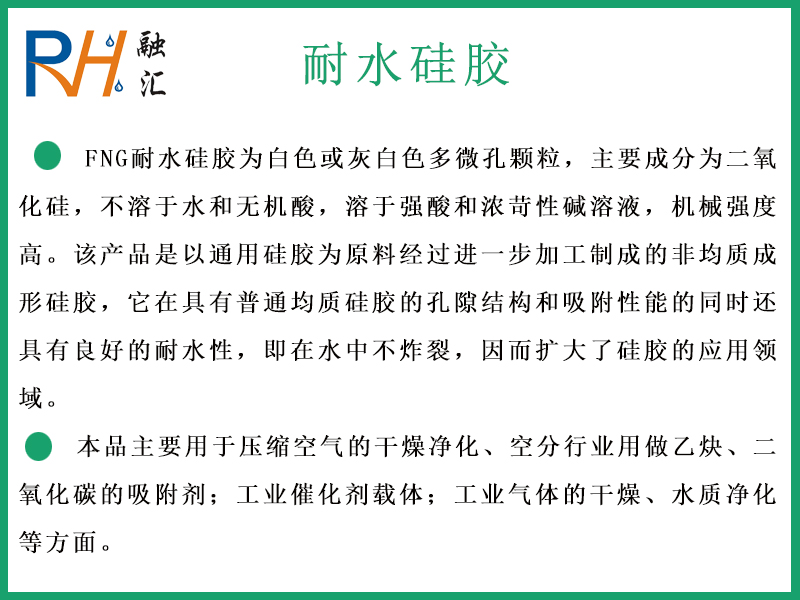 RH 融汇

耐水硅胶

FNG耐水硅胶为白色或灰白色多微孔颗粒，主要成分为二氧化硅，不溶于水和无机酸，溶于强酸和浓苛性碱溶液，机械强度高。该产品是以通用硅胶为原料经过进一步加工制成的非均质成形硅胶，它在具有普通均质硅胶的孔隙结构和吸附性能的同时还具有良好的耐水性，即在水中不炸裂，因而扩大了硅胶的应用领域。

本品主要用于压缩空气的干燥净化、空分行业用做乙炔、二氧化碳的吸附剂；工业催化剂载体；工业气体的干燥、水质净化等方面。